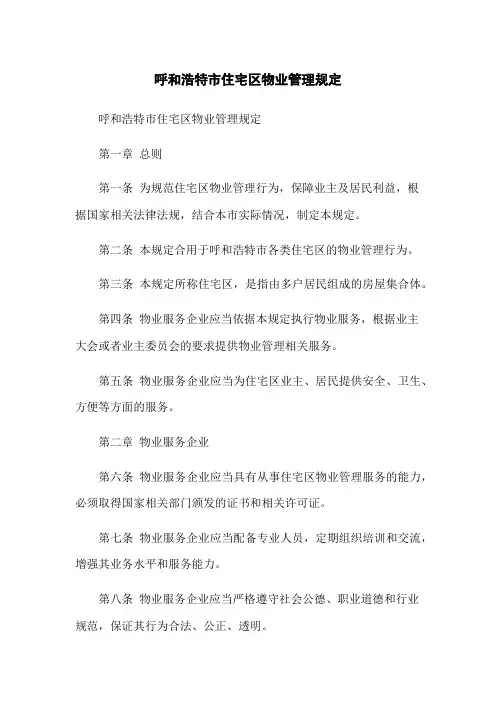 呼和浩特市住宅区物业管理规定

呼和浩特市住宅区物业管理规定

第一章 总则

第一条 为规范住宅区物业管理行为，保障业主及居民利益，根据国家相关法律法规，结合本市实际情况，制定本规定。

第二条 本规定合用于呼和浩特市各类住宅区的物业管理行为。

第三条 本规定所称住宅区，是指由多户居民组成的房屋集合体。

第四条 物业服务企业应当依据本规定执行物业服务，根据业主大会或者业主委员会的要求提供物业管理相关服务。

第五条 物业服务企业应当为住宅区业主、居民提供安全、卫生、方便等方面的服务。

第二章 物业服务企业

第六条 物业服务企业应当具有从事住宅区物业管理服务的能力，必须取得国家相关部门颁发的证书和相关许可证。

第七条 物业服务企业应当配备专业人员，定期组织培训和交流，增强其业务水平和服务能力。

第八条 物业服务企业应当严格遵守社会公德、职业道德和行业规范，保证其行为合法、公正、透明。